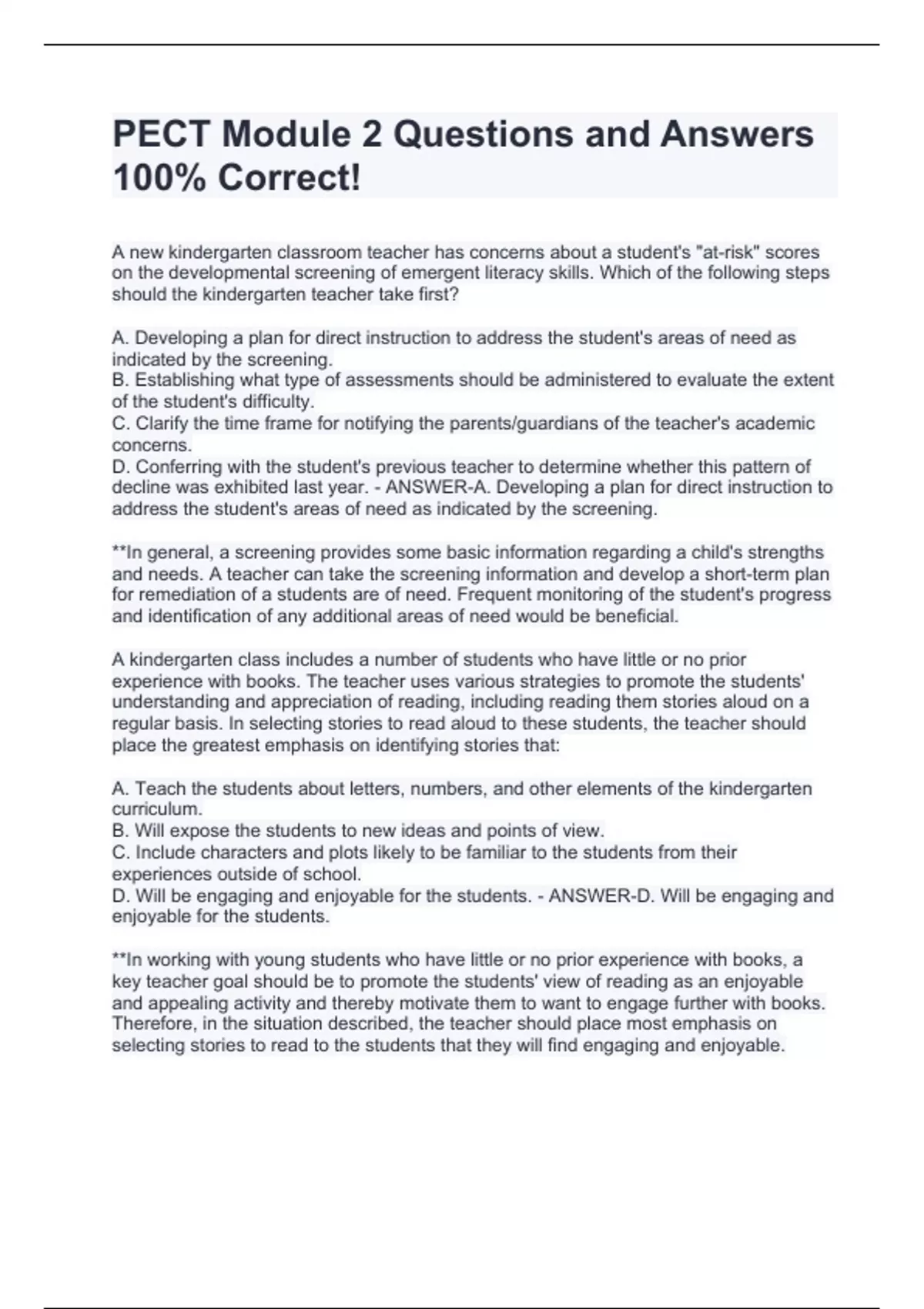 PECT Module 2 Questions and Answers 100% Correct!

A new kindergarten classroom teacher has concerns about a student's "at-risk" scores on the developmental screening of emergent literacy skills. Which of the following steps should the kindergarten teacher take first?

A. Developing a plan for direct instruction to address the student's areas of need as indicated by the screening.
B. Establishing what type of assessments should be administered to evaluate the extent of the student's difficulty.
C. Clarify the time frame for notifying the parents/guardians of the teacher's academic concerns.
D. Conferring with the student's previous teacher to determine whether this pattern of decline was exhibited last year. - ANSWER-A. Developing a plan for direct instruction to address the student's areas of need as indicated by the screening.

**In general, a screening provides some basic information regarding a child's strengths and needs. A teacher can take the screening information and develop a short-term plan for remediation of a students are of need. Frequent monitoring of the student's progress and identification of any additional areas of need would be beneficial.

A kindergarten class includes a number of students who have little or no prior experience with books. The teacher uses various strategies to promote the students' understanding and appreciation of reading, including reading them stories aloud on a regular basis. In selecting stories to read aloud to these students, the teacher should place the greatest emphasis on identifying stories that:

A. Teach the students about letters, numbers, and other elements of the kindergarten curriculum.
B. Will expose the students to new ideas and points of view.
C. Include characters and plots likely to be familiar to the students from their experiences outside of school.
D. Will be engaging and enjoyable for the students. - ANSWER-D. Will be engaging and enjoyable for the students.

**In working with young students who have little or no prior experience with books, a key teacher goal should be to promote the students' view of reading as an enjoyable and appealing activity and thereby motivate them to want to engage further with books. Therefore, in the situation described, the teacher should place most emphasis on selecting stories to read to the students that they will find engaging and enjoyable.